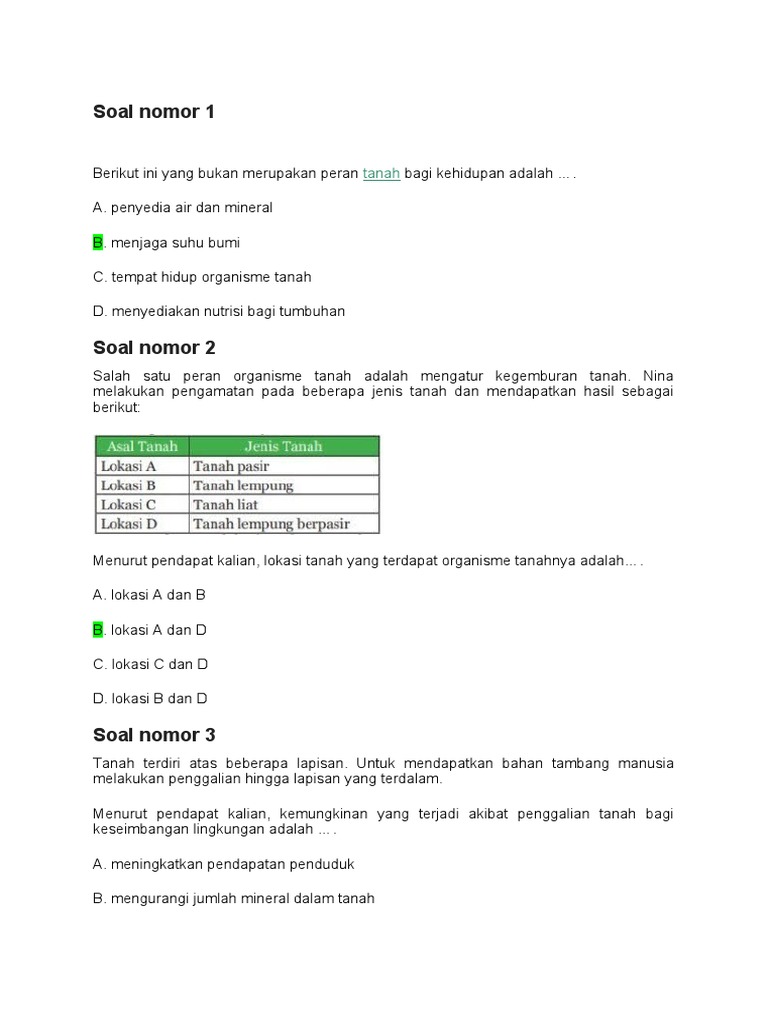 Soal nomor 1

Berikut ini yang bukan merupakan peran tanah bagi kehidupan adalah ... .

A. penyedia air dan mineral

B. menjaga suhu bumi

C. tempat hidup organisme tanah

D. menyediakan nutrisi bagi tumbuhan

Soal nomor 2

Salah satu peran organisme tanah adalah mengatur kegemburan tanah. Nina melakukan pengamatan pada beberapa jenis tanah dan mendapatkan hasil sebagai berikut:

| Asal Tanah | Jenis Tanah |
|---|---|
| Lokasi A | Tanah pasir |
| Lokasi B | Tanah lempung |
| Lokasi C | Tanah liat |
| Lokasi D | Tanah lempung berpasir |

Menurut pendapat kalian, lokasi tanah yang terdapat organisme tanahnya adalah... .

A. lokasi A dan B

B. lokasi A dan D

C. lokasi C dan D

D. lokasi B dan D

Soal nomor 3

Tanah terdiri atas beberapa lapisan. Untuk mendapatkan bahan tambang manusia melakukan penggalian hingga lapisan yang terdalam.

Menurut pendapat kalian, kemungkinan yang terjadi akibat penggalian tanah bagi keseimbangan lingkungan adalah ... .

A. meningkatkan pendapatan penduduk

B. mengurangi jumlah mineral dalam tanah